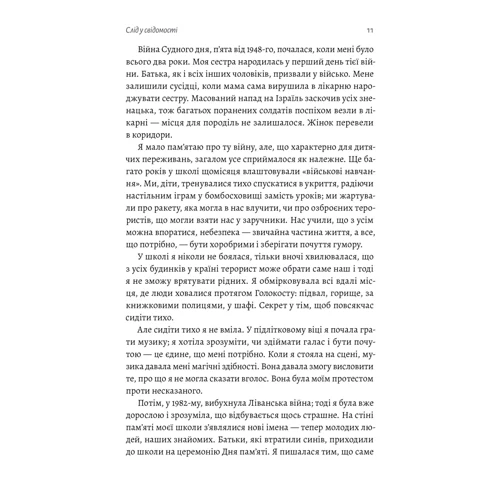 Слід у свідомості

11

Війна Судного дня, п'ята від 1948-го, почалася, коли мені було всього два роки. Моя сестра народилась у перший день тієї війни. Батька, як і всіх інших чоловіків, призвали у військо. Мене залишили сусідці, коли мама сама вирушила в лікарню народжувати сестру. Масований напад на Ізраїль заскочив усіх зненацька, тож багатьох поранених солдатів поспіхом везли в лікарні — місця для породіль не залишалося. Жінок перевели в коридори.

Я мало пам'ятаю про ту війну, але, що характерно для дитячих переживань, загалом усе сприймалося як належне. Ще багато років у школі щомісяця влаштовували «військові навчання». Ми, діти, тренувалися тихо спускатися в укриття, радіючи настільним іграм у бомбосховищі замість уроків; ми жартували про ракету, яка могла в нас влучити, чи про озброєних терористів, що могли взяти нас у заручники. Нас учили, що з усім можна впоратися, небезпека — звичайна частина життя, а все, що потрібно, — бути хоробрими і зберігати почуття гумору.

У школі я ніколи не боялася, тільки вночі хвилювалася, що з усіх будинків у країні терорист може обрати саме наш і тоді я не зможу врятувати рідних. Я обмірковувала всі вдалі місця, де люди ховалися протягом Голокосту: підвал, горище, за книжковими полицями, у шафі. Секрет у тім, щоб повсякчас сидіти тихо.

Але сидіти тихо я не вміла. У підлітковому віці я почала грати музику; я хотіла зрозуміти, чи здіймати галас і бути почутою — це єдине, що мені потрібно. Коли я стояла на сцені, музика давала мені магічні здібності. Вона давала змогу висловити те, про що я не могла сказати вголос. Вона була моїм протестом проти несказаного.

Потім, у 1982-му, вибухнула Ліванська війна; тоді я була вже дорослою і зрозуміла, що відбувається щось страшне. На стіні пам'яті моєї школи з'являлися нові імена — тепер молодих людей, наших знайомих. Батьки, які втратили синів, приходили до школи на церемонію Дня пам'яті. Я пишалася тим, що саме